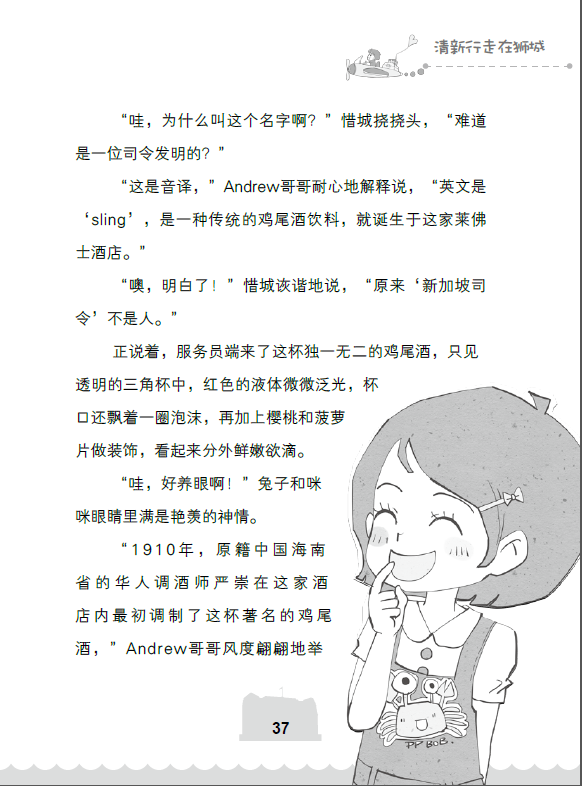 清新行走在狮城

“哇，为什么叫这个名字啊？”惜城挠挠头，“难道是一位司令发明的？”

“这是音译，”Andrew哥哥耐心地解释说，“英文是‘sling’，是一种传统的鸡尾酒饮料，就诞生于这家莱佛士酒店。”

“噢，明白了！”惜城诙谐地说，“原来‘新加坡司令’不是人。”

正说着，服务员端来了这杯独一无二的鸡尾酒，只见透明的三角杯中，红色的液体微微泛光，杯口还飘着一圈泡沫，再加上樱桃和菠萝片做装饰，看起来分外鲜嫩欲滴。

“哇，好养眼啊！”兔子和咪咪眼睛里满是艳羡的神情。

“1910年，原籍中国海南省的华人调酒师严崇在这家酒店内最初调制了这杯著名的鸡尾酒，”Andrew哥哥风度翩翩地举

PP BOB.

37